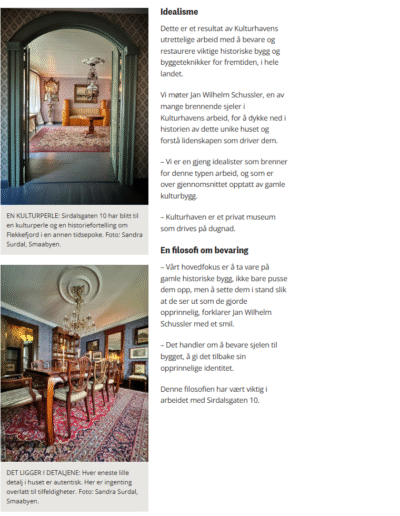 EN KULTURPERLE: Sirdalsgaten 10 har blitt til en kulturperle og en historiefortelling om Flekkefjord i en annen tidsepoke. Foto: Sandra Surdal, Smaabyen.

DET LIGGER I DETALJENE: Hver eneste lille detalj i huset er autentisk. Her er ingenting overlatt til tilfeldigheter. Foto: Sandra Surdal, Smaabyen.

Idealisme

Dette er et resultat av Kulturhavens utrettelige arbeid med å bevare og restaurere viktige historiske bygg og byggeteknikker for fremtiden, i hele landet.

Vi møter Jan Wilhelm Schussler, en av mange brennende sjeler i Kulturhavens arbeid, for å dykke ned i historien av dette unike huset og forstå lidenskapen som driver dem.

– Vi er en gjeng idealister som brenner for denne typen arbeid, og som er over gjennomsnittet opptatt av gamle kulturbygg.

– Kulturhaven er et privat museum som drives på dugnad.

En filosofi om bevaring

– Vårt hovedfokus er å ta vare på gamle historiske bygg, ikke bare pusse dem opp, men å sette dem i stand slik at de ser ut som de gjorde opprinnelig, forklarer Jan Wilhelm Schussler med et smil.

– Det handler om å bevare sjelen til bygget, å gi det tilbake sin opprinnelige identitet.

Denne filosofien har vært viktig i arbeidet med Sirdalsgaten 10.